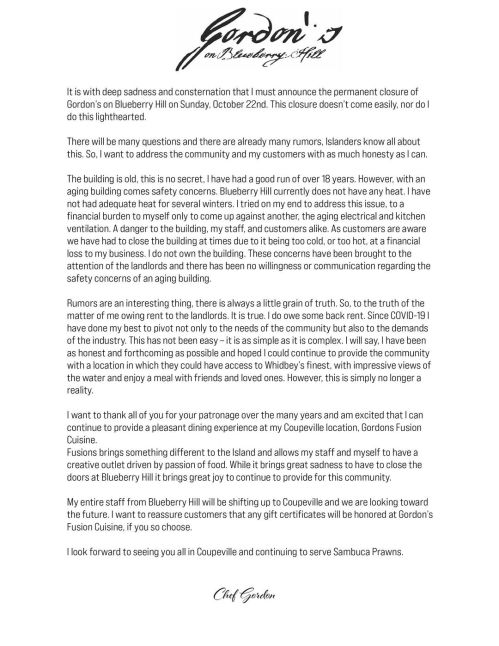 Gordon's
on Blueberry Hill

It is with deep sadness and consternation that I must announce the permanent closure of Gordon's on Blueberry Hill on Sunday, October 22nd. This closure doesn't come easily, nor do I do this lighthearted.

There will be many questions and there are already many rumors, Islanders know all about this. So, I want to address the community and my customers with as much honesty as I can.

The building is old, this is no secret, I have had a good run of over 18 years. However, with an aging building comes safety concerns. Blueberry Hill currently does not have any heat. I have not had adequate heat for several winters. I tried on my end to address this issue, to a financial burden to myself only to come up against another, the aging electrical and kitchen ventilation. A danger to the building, my staff, and customers alike. As customers are aware we have had to close the building at times due to it being too cold, or too hot, at a financial loss to my business. I do not own the building. These concerns have been brought to the attention of the landlords and there has been no willingness or communication regarding the safety concerns of an aging building.

Rumors are an interesting thing, there is always a little grain of truth. So, to the truth of the matter of me owing rent to the landlords. It is true. I do owe some back rent. Since COVID-19 I have done my best to pivot not only to the needs of the community but also to the demands of the industry. This has not been easy – it is as simple as it is complex. I will say, I have been as honest and forthcoming as possible and hoped I could continue to provide the community with a location in which they could have access to Whidbey's finest, with impressive views of the water and enjoy a meal with friends and loved ones. However, this is simply no longer a reality.

I want to thank all of you for your patronage over the many years and am excited that I can continue to provide a pleasant dining experience at my Coupeville location, Gordons Fusion Cuisine.
Fusions brings something different to the Island and allows my staff and myself to have a creative outlet driven by passion of food. While it brings great sadness to have to close the doors at Blueberry Hill it brings great joy to continue to provide for this community.

My entire staff from Blueberry Hill will be shifting up to Coupeville and we are looking toward the future. I want to reassure customers that any gift certificates will be honored at Gordon's Fusion Cuisine, if you so choose.

I look forward to seeing you all in Coupeville and continuing to serve Sambuca Prawns.

Chef Gordon